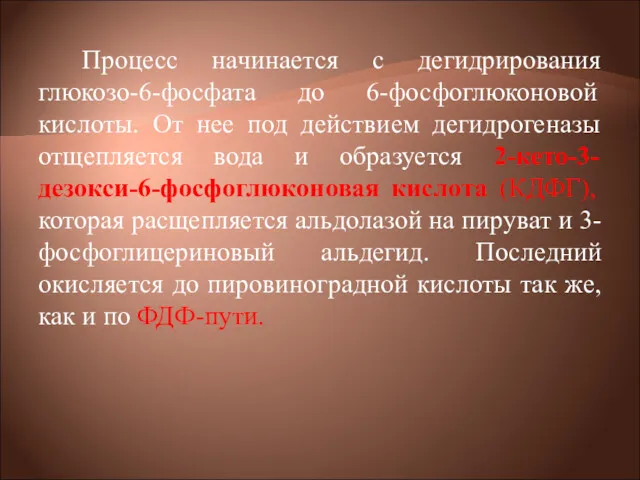 Процесс начинается с дегидрирования глюкозо-6-фосфата до 6-фосфоглюконовой кислоты. От нее под действием дегидрогеназы отщепляется вода и образуется 2-кето-3-дезокси-6-фосфоглюконовая кислота (КДФГ), которая расщепляется альдолазой на пируват и 3-фосфоглицериновый альдегид. Последний окисляется до пировиноградной кислоты так же, как и по ФДФ-пути.